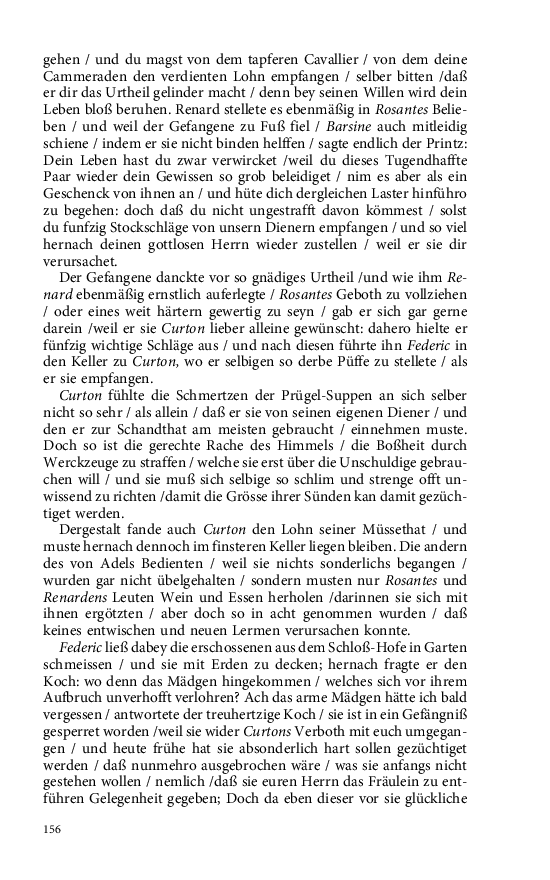 gehen / und du magst von dem tapferen Cavallier / von dem deine Cammeraden den verdienten Lohn empfangen / selber bitten /daß er dir das Urtheil gelinder macht / denn bey seinen Willen wird dein Leben bloß beruhen. Renard stellete es ebenmäßig in Rosantes Belieben / und weil der Gefangene zu Fuß fiel / Barsine auch mitleidig schiene / indem er sie nicht binden helffen / sagte endlich der Printz: Dein Leben hast du zwar verwircket /weil du dieses Tugendhaffte Paar wieder dein Gewissen so grob beleidiget / nim es aber als ein Geschenck von ihnen an / und hüte dich dergleichen Laster hinführo zu begehen: doch daß du nicht ungestrafft davon kömmest / solst du funfzig Stockschläge von unsern Dienern empfangen / und so viel hernach deinen gottlosen Herrn wieder zustellen / weil er sie dir verursachet.

Der Gefangene danckte vor so gnädiges Urtheil /und wie ihm Renard ebenmäßig ernstlich auferlegte / Rosantes Geboth zu vollziehen / oder eines weit härtern gewertig zu seyn / gab er sich gar gerne darein /weil er sie Curton lieber alleine gewünscht: dahero hielte er fünfzig wichtige Schläge aus / und nach diesen führte ihn Federic in den Keller zu Curton, wo er selbigen so derbe Püffe zu stellete / als er sie empfangen.

Curton fühlte die Schmertzen der Prügel-Suppen an sich selber nicht so sehr / als allein / daß er sie von seinen eigenen Diener / und den er zur Schandthat am meisten gebraucht / einnehmen muste. Doch so ist die gerechte Rache des Himmels / die Boßheit durch Werckzeuge zu straffen / welche sie erst über die Unschuldige gebrauchen will / und sie muß sich selbige so schlim und strenge offt unwissend zu richten /damit die Grösse ihrer Sünden kan damit gezüchtiget werden.

Dergestalt fande auch Curton den Lohn seiner Müssethat / und muste hernach dennoch im finsteren Keller liegen bleiben. Die andern des von Adels Bedienten / weil sie nichts sonderlichs begangen / wurden gar nicht übelgehalten / sondern musten nur Rosantes und Renardens Leuten Wein und Essen herholen /darinnen sie sich mit ihnen ergötzten / aber doch so in acht genommen wurden / daß keines entwischen und neuen Lermen verursachen konnte.

Federic ließ dabey die erschossenen aus dem Schloß-Hofe in Garten schmeissen / und sie mit Erden zu decken; hernach fragte er den Koch: wo denn das Mädgen hingekommen / welches sich vor ihrem Aufbruch unverhofft verlohren? Ach das arme Mädgen hätte ich bald vergessen / antwortete der treuhertzige Koch / sie ist in ein Gefängniß gesperret worden /weil sie wider Curtons Verboth mit euch umgegangen / und heute frühe hat sie absonderlich hart sollen gezüchtiget werden / daß nunmehro ausgebrochen wäre / was sie anfangs nicht gestehen wollen / nemlich /daß sie euren Herrn das Fräulein zu entführen Gelegenheit gegeben; Doch da eben dieser vor sie glückliche

156